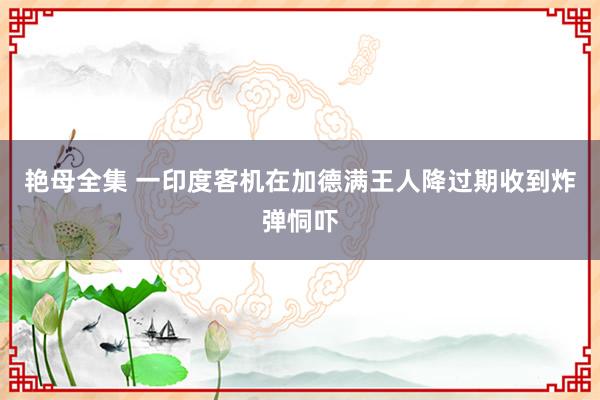 艳母全集 一印度客机在加德满王人降过期收到炸弹恫吓